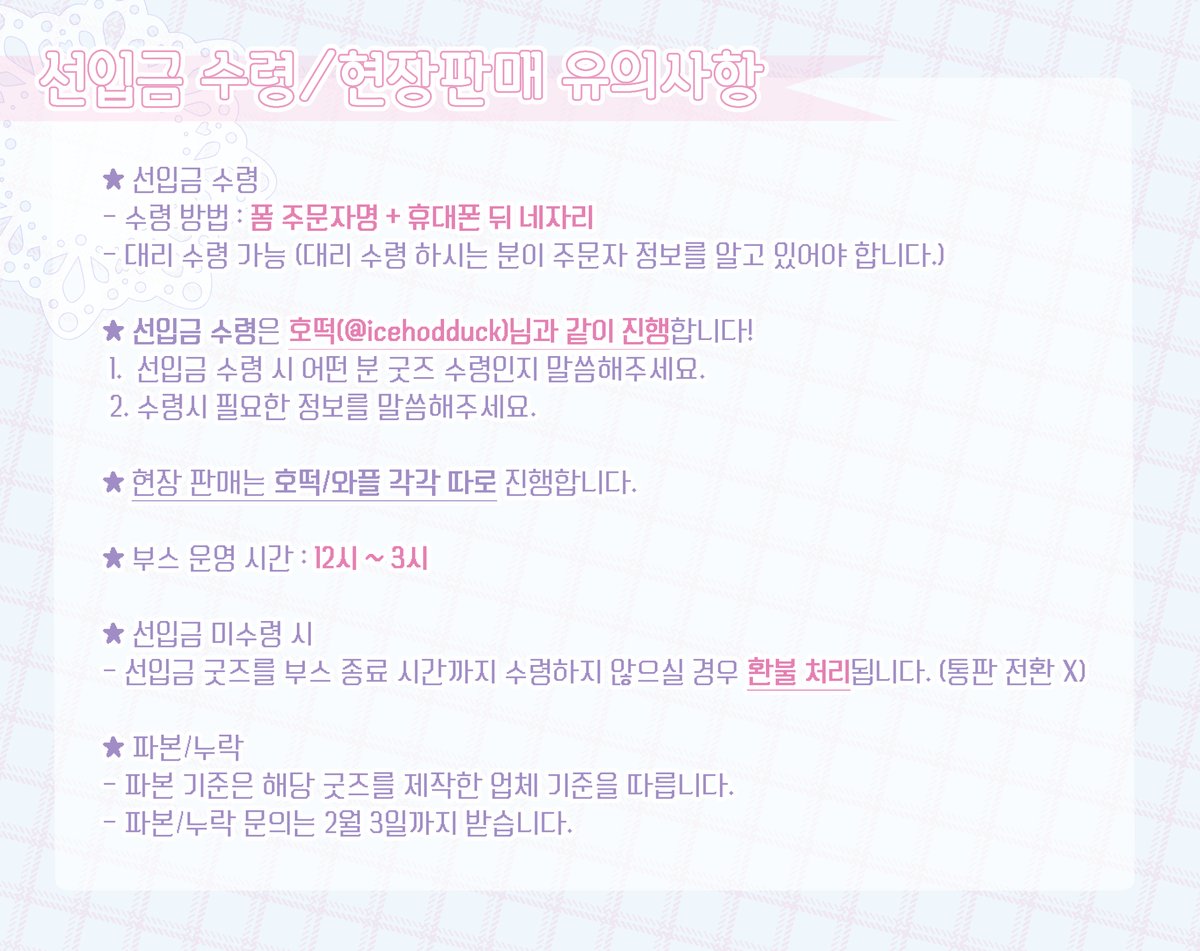 선입금 수령/현장판매 유의사항

★ 선입금 수령
- 수령 방법 : 폼 주문자명 + 휴대폰 뒤 네자리
- 대리 수령 가능 (대리 수령 하시는 분이 주문자 정보를 알고 있어야 합니다.)

★ 선입금 수령은 호떡(@icehodduck)님과 같이 진행합니다!
1. 선입금 수령 시 어떤 분 굿즈 수령인지 말씀해주세요.
2. 수령시 필요한 정보를 말씀해주세요.

★ 현장 판매는 호떡/와플 각각 따로 진행합니다.

★ 부스 운영 시간 : 12시 ~ 3시

★ 선입금 미수령 시
- 선입금 굿즈를 부스 종료 시간까지 수령하지 않으실 경우 환불 처리됩니다. (통판 전환 X)

★ 파본/누락
- 파본 기준은 해당 굿즈를 제작한 업체 기준을 따릅니다.
- 파본/누락 문의는 2월 3일까지 받습니다.